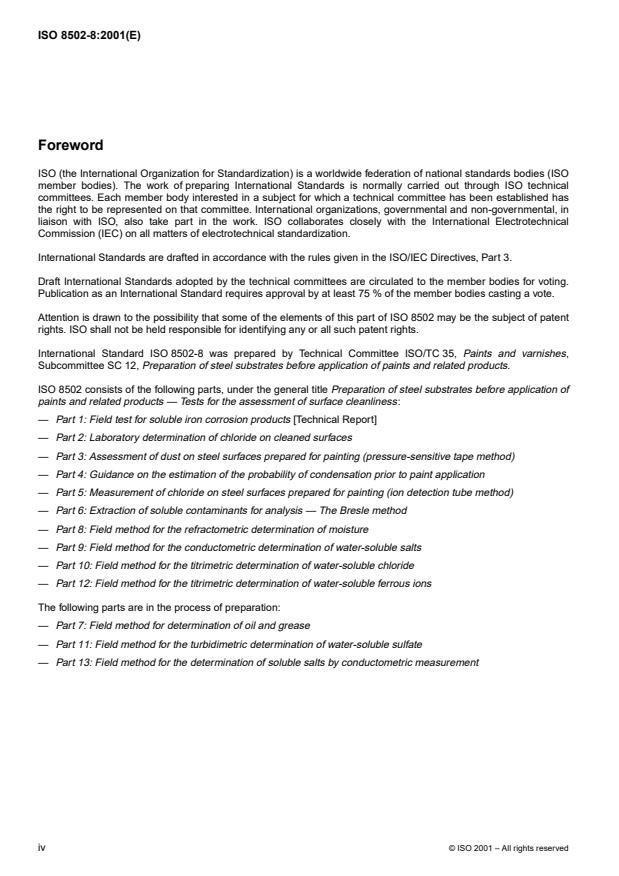 ISO 8502-8:2001(E)

Foreword

ISO (the International Organization for Standardization) is a worldwide federation of national standards bodies (ISO member bodies). The work of preparing International Standards is normally carried out through ISO technical committees. Each member body interested in a subject for which a technical committee has been established has the right to be represented on that committee. International organizations, governmental and non-governmental, in liaison with ISO, also take part in the work. ISO collaborates closely with the International Electrotechnical Commission (IEC) on all matters of electrotechnical standardization.

International Standards are drafted in accordance with the rules given in the ISO/IEC Directives, Part 3.

Draft International Standards adopted by the technical committees are circulated to the member bodies for voting. Publication as an International Standard requires approval by at least 75 % of the member bodies casting a vote.

Attention is drawn to the possibility that some of the elements of this part of ISO 8502 may be the subject of patent rights. ISO shall not be held responsible for identifying any or all such patent rights.

International Standard ISO 8502-8 was prepared by Technical Committee ISO/TC 35, Paints and varnishes, Subcommittee SC 12, Preparation of steel substrates before application of paints and related products.

ISO 8502 consists of the following parts, under the general title Preparation of steel substrates before application of paints and related products — Tests for the assessment of surface cleanliness:

— Part 1: Field test for soluble iron corrosion products [Technical Report]

— Part 2: Laboratory determination of chloride on cleaned surfaces

— Part 3: Assessment of dust on steel surfaces prepared for painting (pressure-sensitive tape method)

— Part 4: Guidance on the estimation of the probability of condensation prior to paint application

— Part 5: Measurement of chloride on steel surfaces prepared for painting (ion detection tube method)

— Part 6: Extraction of soluble contaminants for analysis — The Bresle method

— Part 8: Field method for the refractometric determination of moisture

— Part 9: Field method for the conductometric determination of water-soluble salts

— Part 10: Field method for the titrimetric determination of water-soluble chloride

— Part 12: Field method for the titrimetric determination of water-soluble ferrous ions

The following parts are in the process of preparation:

— Part 7: Field method for determination of oil and grease

— Part 11: Field method for the turbidimetric determination of water-soluble sulfate

— Part 13: Field method for the determination of soluble salts by conductometric measurement

iv

© ISO 2001 – All rights reserved